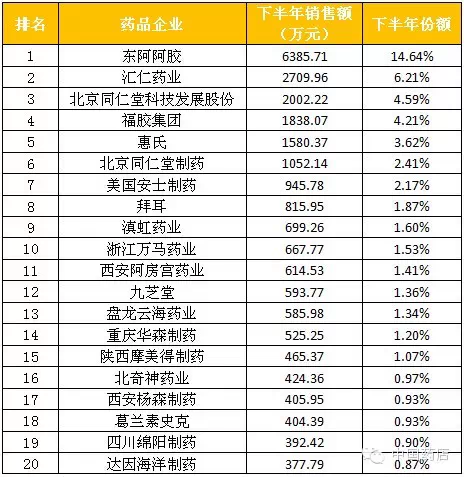 | 排名 | 药品企业 | 下半年销售额（万元） | 下半年份额 |
|---|---|---|---|
| 1 | 东阿阿胶 | 6385.71 | 14.64% |
| 2 | 汇仁药业 | 2709.96 | 6.21% |
| 3 | 北京同仁堂科技发展股份 | 2002.22 | 4.59% |
| 4 | 福胶集团 | 1838.07 | 4.21% |
| 5 | 惠氏 | 1580.37 | 3.62% |
| 6 | 北京同仁堂制药 | 1052.14 | 2.41% |
| 7 | 美国安士制药 | 945.78 | 2.17% |
| 8 | 拜耳 | 815.95 | 1.87% |
| 9 | 滇虹药业 | 699.26 | 1.60% |
| 10 | 浙江万马药业 | 667.77 | 1.53% |
| 11 | 西安阿房宫药业 | 614.53 | 1.41% |
| 12 | 九芝堂 | 593.77 | 1.36% |
| 13 | 盘龙云海药业 | 585.98 | 1.34% |
| 14 | 重庆华森制药 | 525.25 | 1.20% |
| 15 | 陕西摩美得制药 | 465.37 | 1.07% |
| 16 | 北奇神药业 | 424.36 | 0.97% |
| 17 | 西安杨森制药 | 405.95 | 0.93% |
| 18 | 葛兰素史克 | 404.39 | 0.93% |
| 19 | 四川绵阳制药 | 392.42 | 0.90% |
| 20 | 达因海洋制药 | 377.79 | 0.87% |

中国药店